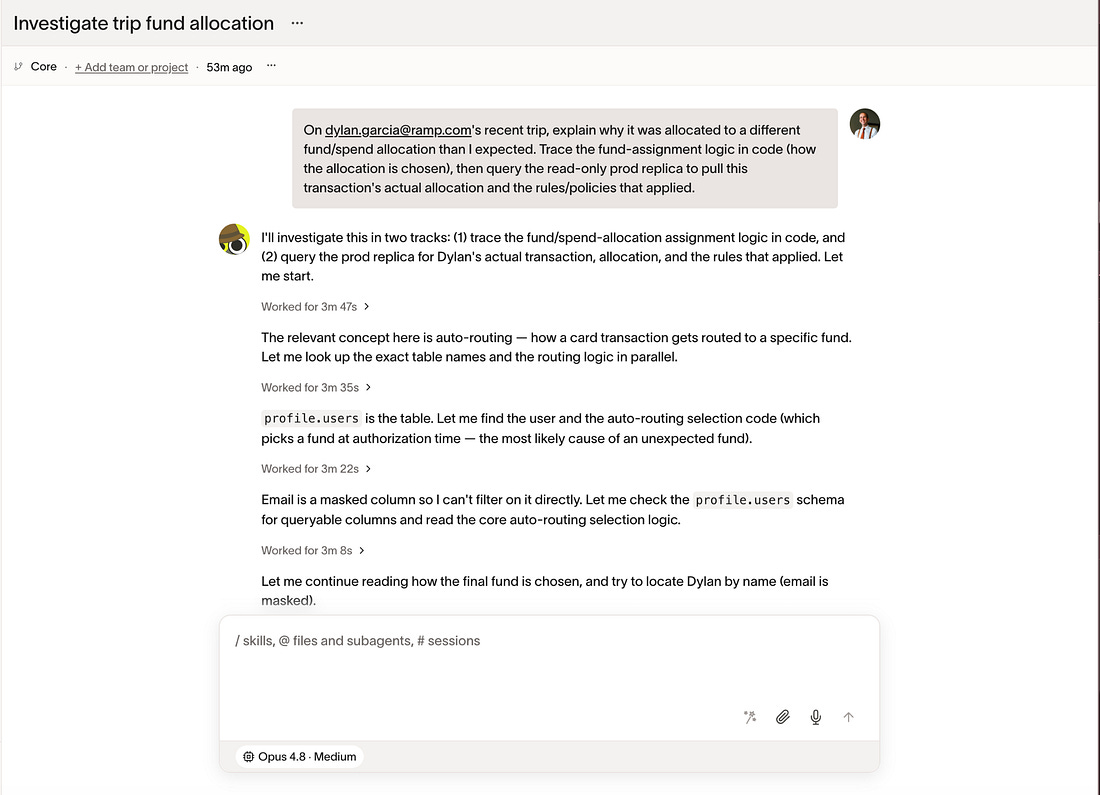 Investigate trip fund allocation ···

Core · + Add team or project · 53m ago ···

On dylan.garcia@ramp.com's recent trip, explain why it was allocated to a different fund/spend allocation than I expected. Trace the fund-assignment logic in code (how the allocation is chosen), then query the read-only prod replica to pull this transaction's actual allocation and the rules/policies that applied.

I'll investigate this in two tracks: (1) trace the fund/spend-allocation assignment logic in code, and (2) query the prod replica for Dylan's actual transaction, allocation, and the rules that applied. Let me start.

Worked for 3m 47s >

The relevant concept here is auto-routing — how a card transaction gets routed to a specific fund. Let me look up the exact table names and the routing logic in parallel.

Worked for 3m 35s >

profile.users is the table. Let me find the user and the auto-routing selection code (which picks a fund at authorization time — the most likely cause of an unexpected fund).

Worked for 3m 22s >

Email is a masked column so I can't filter on it directly. Let me check the profile.users schema for queryable columns and read the core auto-routing selection logic.

Worked for 3m 8s >

Let me continue reading how the final fund is chosen, and try to locate Dylan by name (email is masked).

/ skills, @ files and subagents, # sessions

Opus 4.8 · Medium